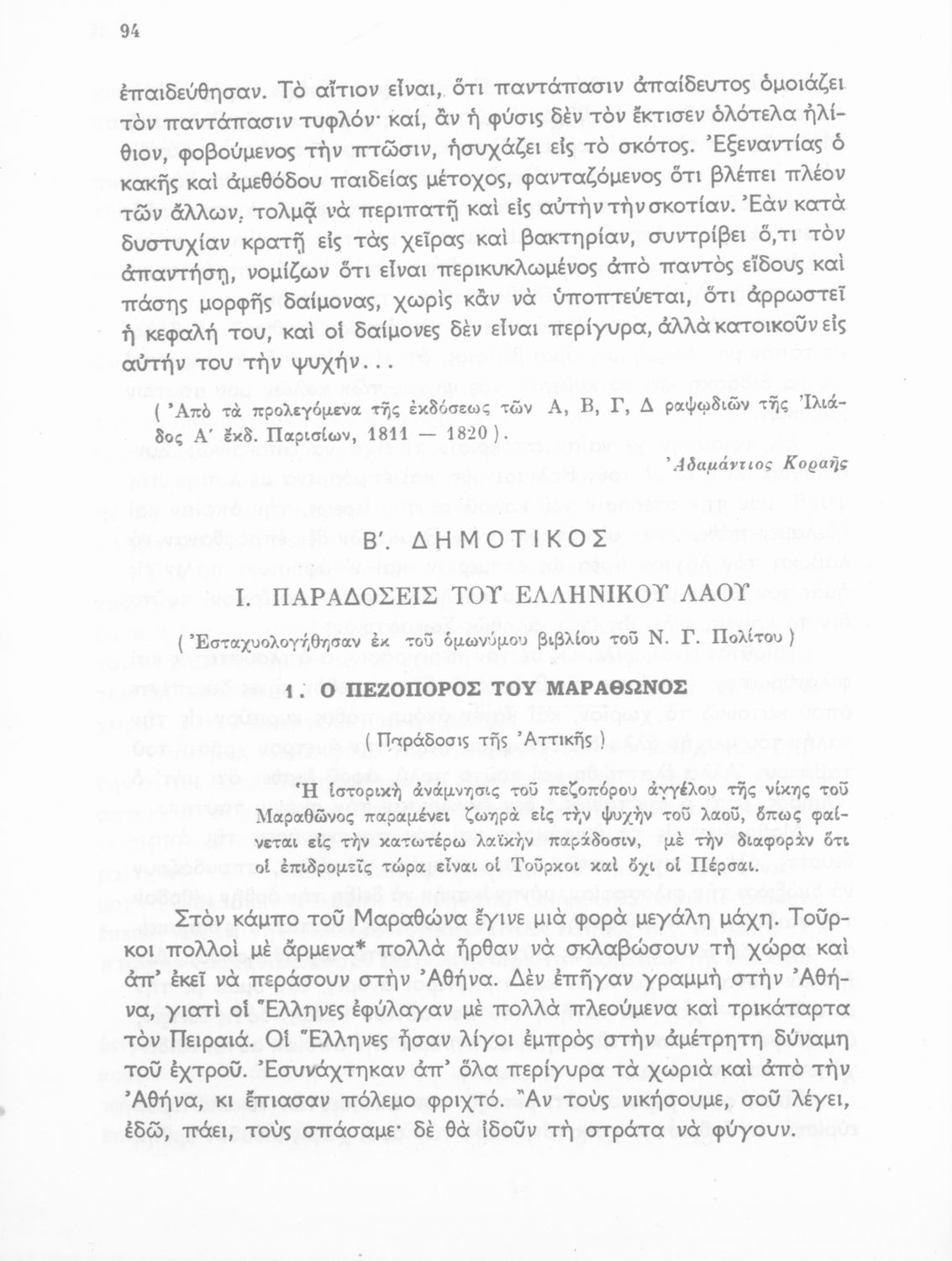 94

ἐπαιδεύθησαν. Τὸ αἴτιον εἶναι, ὅτι παντάπασιν ἀπαίδευτος ὁμοιάζει τὸν παντάπασιν τυφλόν· καί, ἂν ἡ φύσις δὲν τὸν ἔκτισεν ὁλότελα ἠλίθιον, φοβούμενος τὴν πτῶσιν, ἡσυχάζει εἰς τὸ σκότος. Ἐξεναντίας ὁ κακῆς καὶ ἀμεθόδου παιδείας μέτοχος, φανταζόμενος ὅτι βλέπει πλέον τῶν ἄλλων, τολμᾷ νὰ περιπατῇ καὶ εἰς αὐτὴν τὴν σκοτίαν. Ἐὰν κατὰ δυστυχίαν κρατῇ εἰς τὰς χεῖρας καὶ βακτηρίαν, συντρίβει ὅ,τι τὸν ἀπαντήσῃ, νομίζων ὅτι εἶναι περικυκλωμένος ἀπὸ παντὸς εἴδους καὶ πάσης μορφῆς δαίμονας, χωρὶς κἂν νὰ ὑποπτεύεται, ὅτι ἀρρωστεῖ ἡ κεφαλή του, καὶ οἱ δαίμονες δὲν εἶναι περίγυρα, ἀλλὰ κατοικοῦν εἰς αὐτήν του τὴν ψυχήν...

( Ἀπὸ τὰ προλεγόμενα τῆς ἐκδόσεως τῶν Α, Β, Γ, Δ ραψῳδιῶν τῆς Ἰλιάδος Α΄ ἔκδ. Παρισίων, 1811 — 1820 ).

Ἀδαμάντιος Κοραῆς

Β΄. ΔΗΜΟΤΙΚΟΣ

Ι. ΠΑΡΑΔΟΣΕΙΣ ΤΟΥ ΕΛΛΗΝΙΚΟΥ ΛΑΟΥ

( Ἐσταχυολογήθησαν ἐκ τοῦ ὁμωνύμου βιβλίου τοῦ Ν. Γ. Πολίτου )

1. Ο ΠΕΖΟΠΟΡΟΣ ΤΟΥ ΜΑΡΑΘΩΝΟΣ

( Παράδοσις τῆς Ἀττικῆς )

Ἡ ἱστορικὴ ἀνάμνησις τοῦ πεζοπόρου ἀγγέλου τῆς νίκης τοῦ Μαραθῶνος παραμένει ζωηρὰ εἰς τὴν ψυχὴν τοῦ λαοῦ, ὅπως φαίνεται εἰς τὴν κατωτέρω λαϊκὴν παράδοσιν, μὲ τὴν διαφορὰν ὅτι οἱ ἐπιδρομεῖς τώρα εἶναι οἱ Τοῦρκοι καὶ ὄχι οἱ Πέρσαι.

Στὸν κάμπο τοῦ Μαραθώνα ἔγινε μιὰ φορὰ μεγάλη μάχη. Τοῦρκοι πολλοὶ μὲ ἄρμενα* πολλὰ ἦρθαν νὰ σκλαβώσουν τὴ χώρα καὶ ἀπ' ἐκεῖ νὰ περάσουν στὴν Ἀθήνα. Δὲν ἐπῆγαν γραμμὴ στὴν Ἀθήνα, γιατὶ οἱ Ἕλληνες ἐφύλαγαν μὲ πολλὰ πλεούμενα καὶ τρικάταρτα τὸν Πειραιά. Οἱ Ἕλληνες ἦσαν λίγοι ἐμπρὸς στὴν ἀμέτρητη δύναμη τοῦ ἐχτροῦ. Ἐσυνάχτηκαν ἀπ' ὅλα περίγυρα τὰ χωριὰ καὶ ἀπὸ τὴν Ἀθήνα, κι ἔπιασαν πόλεμο φριχτό. Ἂν τοὺς νικήσουμε, σοῦ λέγει, ἐδῶ, πάει, τοὺς σπάσαμε· δὲ θὰ ἰδοῦν τὴ στράτα νὰ φύγουν.